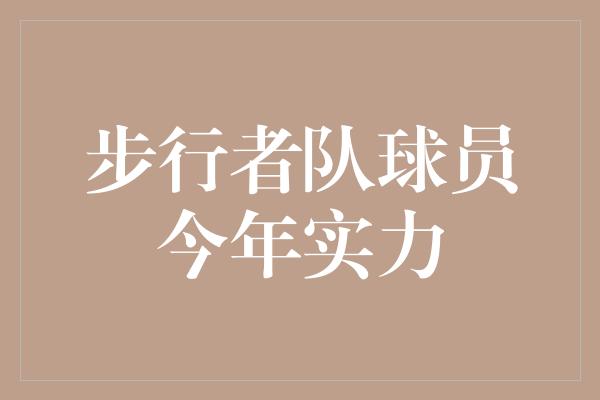 步行者队球员
今年实力